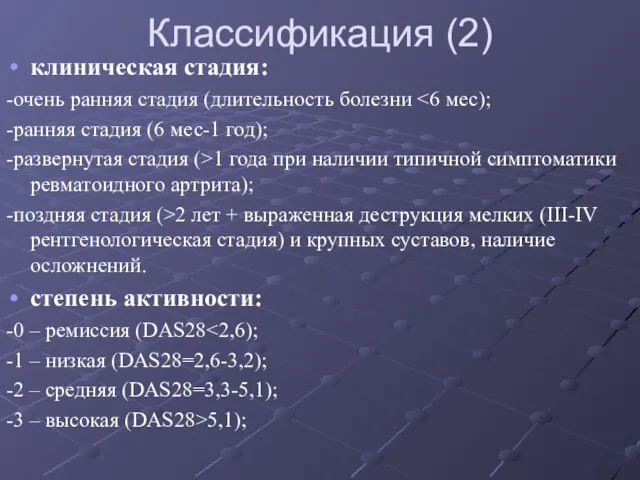 Классификация (2)

• клиническая стадия:

-очень ранняя стадия (длительность болезни <6 мес);

-ранняя стадия (6 мес-1 год);

-развернутая стадия (>1 года при наличии типичной симптоматики ревматоидного артрита);

-поздняя стадия (>2 лет + выраженная деструкция мелких (III-IV рентгенологическая стадия) и крупных суставов, наличие осложнений.

• степень активности:

-0 – ремиссия (DAS28<2,6);

-1 – низкая (DAS28=2,6-3,2);

-2 – средняя (DAS28=3,3-5,1);

-3 – высокая (DAS28>5,1);